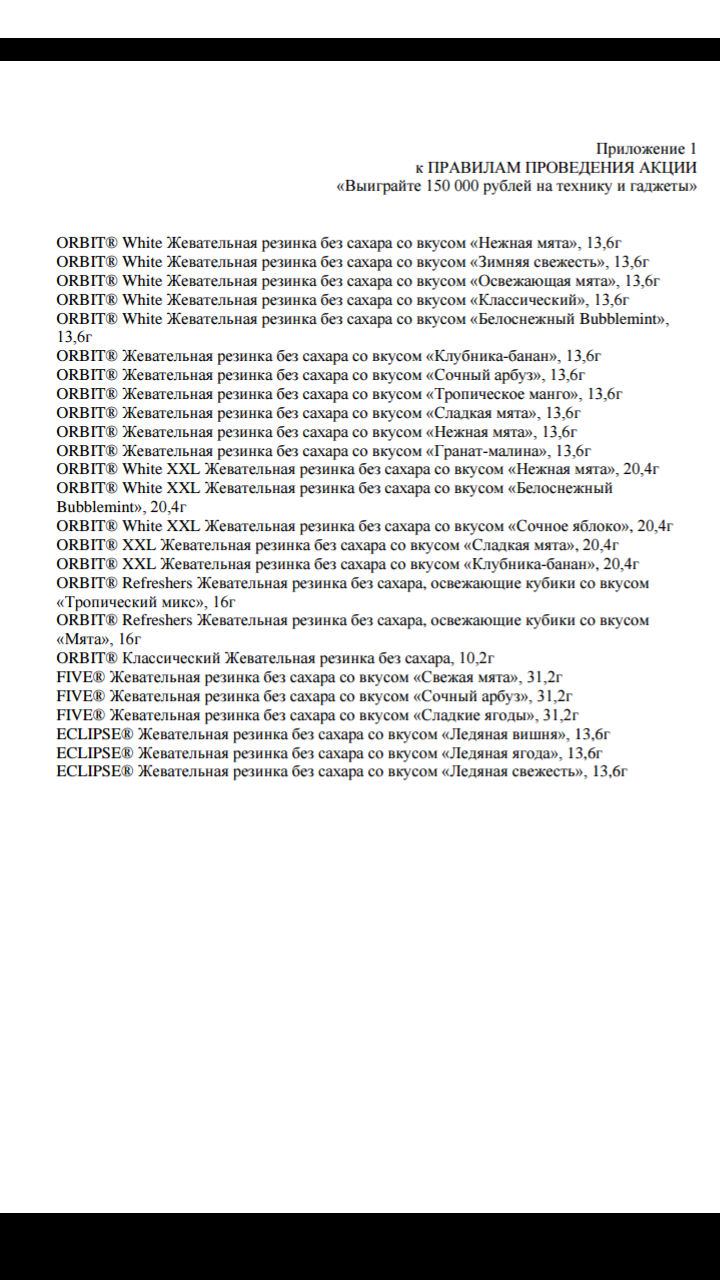 Приложение 1
к ПРАВИЛАМ ПРОВЕДЕНИЯ АКЦИИ
«Выиграйте 150 000 рублей на технику и гаджеты»

ORBIT® White Жевательная резинка без сахара со вкусом «Нежная мята», 13,6г
ORBIT® White Жевательная резинка без сахара со вкусом «Зимняя свежесть», 13,6г
ORBIT® White Жевательная резинка без сахара со вкусом «Освежающая мята», 13,6г
ORBIT® White Жевательная резинка без сахара со вкусом «Классический», 13,6г
ORBIT® White Жевательная резинка без сахара со вкусом «Белоснежный Bubblemint», 13,6г
ORBIT® Жевательная резинка без сахара со вкусом «Клубника-банан», 13,6г
ORBIT® Жевательная резинка без сахара со вкусом «Сочный арбуз», 13,6г
ORBIT® Жевательная резинка без сахара со вкусом «Тропическое манго», 13,6г
ORBIT® Жевательная резинка без сахара со вкусом «Сладкая мята», 13,6г
ORBIT® Жевательная резинка без сахара со вкусом «Нежная мята», 13,6г
ORBIT® Жевательная резинка без сахара со вкусом «Гранат-малина», 13,6г
ORBIT® White XXL Жевательная резинка без сахара со вкусом «Нежная мята», 20,4г
ORBIT® White XXL Жевательная резинка без сахара со вкусом «Белоснежный Bubblemint», 20,4г
ORBIT® White XXL Жевательная резинка без сахара со вкусом «Сочное яблоко», 20,4г
ORBIT® XXL Жевательная резинка без сахара со вкусом «Сладкая мята», 20,4г
ORBIT® XXL Жевательная резинка без сахара со вкусом «Клубника-банан», 20,4г
ORBIT® Refreshers Жевательная резинка без сахара, освежающие кубики со вкусом «Тропический микс», 16г
ORBIT® Refreshers Жевательная резинка без сахара, освежающие кубики со вкусом «Мята», 16г
ORBIT® Классический Жевательная резинка без сахара, 10,2г
FIVE® Жевательная резинка без сахара со вкусом «Свежая мята», 31,2г
FIVE® Жевательная резинка без сахара со вкусом «Сочный арбуз», 31,2г
FIVE® Жевательная резинка без сахара со вкусом «Сладкие ягоды», 31,2г
ECLIPSE® Жевательная резинка без сахара со вкусом «Ледяная вишня», 13,6г
ECLIPSE® Жевательная резинка без сахара со вкусом «Ледяная ягода», 13,6г
ECLIPSE® Жевательная резинка без сахара со вкусом «Ледяная свежесть», 13,6г